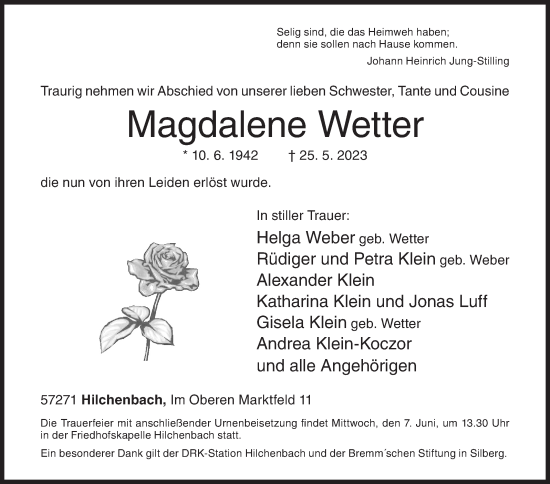 Selig sind, die das Heimweh haben;
denn sie sollen nach Hause kommen.
Johann Heinrich Jung-Stilling

Traurig nehmen wir Abschied von unserer lieben Schwester, Tante und Cousine

Magdalene Wetter

* 10. 6. 1942 † 25. 5. 2023

die nun von ihren Leiden erlöst wurde.

In stiller Trauer:
Helga Weber geb. Wetter
Rüdiger und Petra Klein geb. Weber
Alexander Klein
Katharina Klein und Jonas Luff
Gisela Klein geb. Wetter
Andrea Klein-Koczor
und alle Angehörigen

57271 Hilchenbach, Im Oberen Marktfeld 11

Die Trauerfeier mit anschließender Urnenbeisetzung findet Mittwoch, den 7. Juni, um 13.30 Uhr in der Friedhofskapelle Hilchenbach statt.

Ein besonderer Dank gilt der DRK-Station Hilchenbach und der Bremm´schen Stiftung in Silberg.